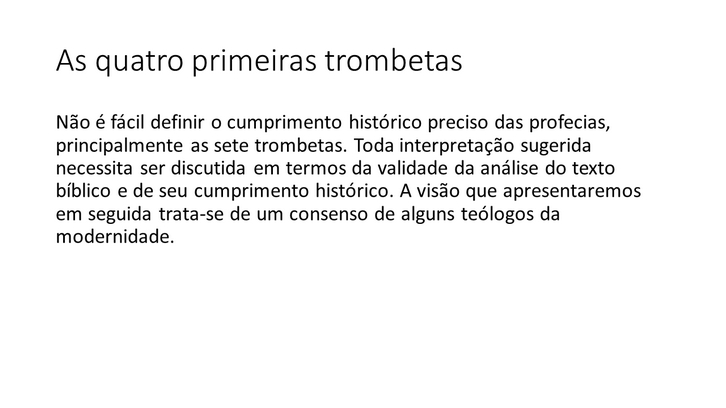 As quatro primeiras trombetas

Não é fácil definir o cumprimento histórico preciso das profecias, principalmente as sete trombetas. Toda interpretação sugerida necessita ser discutida em termos da validade da análise do texto bíblico e de seu cumprimento histórico. A visão que apresentaremos em seguida trata-se de um consenso de alguns teólogos da modernidade.